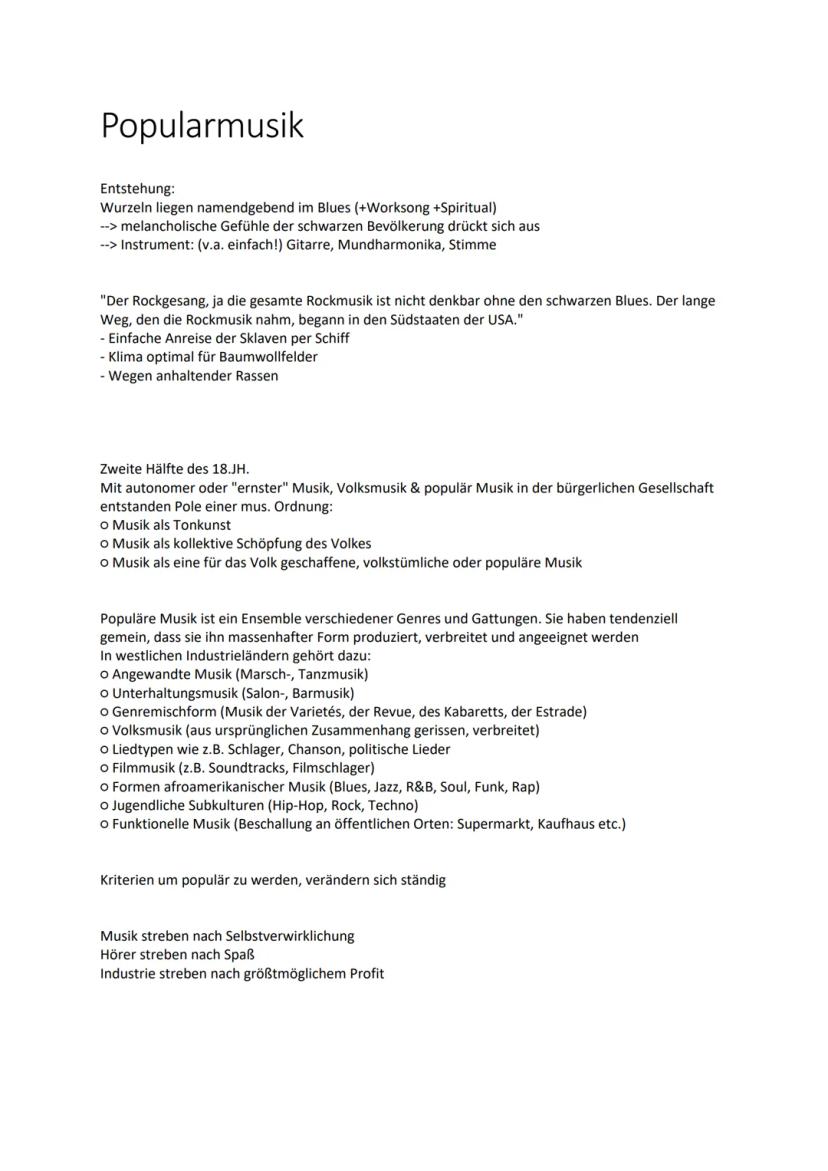 Popularmusik

Entstehung:
Wurzeln liegen namendgebend im Blues (+Worksong +Spiritual)
--> melancholische Gefühle der schwarzen Bevölkerung drückt sich aus
--> Instrument: (v.a. einfach!) Gitarre, Mundharmonika, Stimme

"Der Rockgesang, ja die gesamte Rockmusik ist nicht denkbar ohne den schwarzen Blues. Der lange Weg, den die Rockmusik nahm, begann in den Südstaaten der USA."
- Einfache Anreise der Sklaven per Schiff
- Klima optimal für Baumwollfelder
- Wegen anhaltender Rassen

Zweite Hälfte des 18.JH.
Mit autonomer oder "ernster" Musik, Volksmusik & populär Musik in der bürgerlichen Gesellschaft entstanden Pole einer mus. Ordnung:
○ Musik als Tonkunst
○ Musik als kollektive Schöpfung des Volkes
○ Musik als eine für das Volk geschaffene, volkstümliche oder populäre Musik

Populäre Musik ist ein Ensemble verschiedener Genres und Gattungen. Sie haben tendenziell gemein, dass sie ihn massenhafter Form produziert, verbreitet und angeeignet werden
In westlichen Industrieländern gehört dazu:
○ Angewandte Musik (Marsch-, Tanzmusik)
○ Unterhaltungsmusik (Salon-, Barmusik)
○ Genremischform (Musik der Varietés, der Revue, des Kabaretts, der Estrade)
○ Volksmusik (aus ursprünglichen Zusammenhang gerissen, verbreitet)
○ Liedtypen wie z.B. Schlager, Chanson, politische Lieder
○ Filmmusik (z.B. Soundtracks, Filmschlager)
○ Formen afroamerikanischer Musik (Blues, Jazz, R&B, Soul, Funk, Rap)
○ Jugendliche Subkulturen (Hip-Hop, Rock, Techno)
○ Funktionelle Musik (Beschallung an öffentlichen Orten: Supermarkt, Kaufhaus etc.)

Kriterien um populär zu werden, verändern sich ständig

Musik streben nach Selbstverwirklichung
Hörer streben nach Spaß
Industrie streben nach größtmöglichem Profit